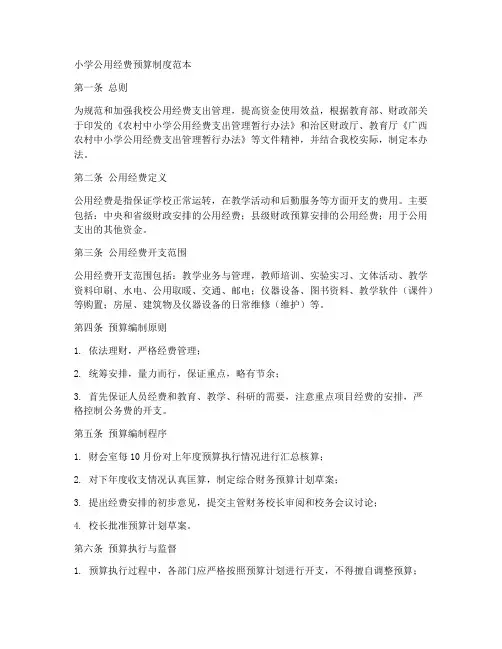 小学公用经费预算制度范本

第一条 总则

为规范和加强我校公用经费支出管理，提高资金使用效益，根据教育部、财政部关于印发的《农村中小学公用经费支出管理暂行办法》和治区财政厅、教育厅《广西农村中小学公用经费支出管理暂行办法》等文件精神，并结合我校实际，制定本办法。

第二条 公用经费定义

公用经费是指保证学校正常运转，在教学活动和后勤服务等方面开支的费用。主要包括：中央和省级财政安排的公用经费；县级财政预算安排的公用经费；用于公用支出的其他资金。

第三条 公用经费开支范围

公用经费开支范围包括：教学业务与管理，教师培训、实验实习、文体活动、教学资料印刷、水电、公用取暖、交通、邮电；仪器设备、图书资料、教学软件（课件）等购置；房屋、建筑物及仪器设备的日常维修（维护）等。

第四条 预算编制原则

1. 依法理财，严格经费管理；

2. 统筹安排，量力而行，保证重点，略有节余；

3. 首先保证人员经费和教育、教学、科研的需要，注意重点项目经费的安排，严格控制公务费的开支。

第五条 预算编制程序

1. 财会室每10月份对上年度预算执行情况进行汇总核算；

2. 对下年度收支情况认真匡算，制定综合财务预算计划草案；

3. 提出经费安排的初步意见，提交主管财务校长审阅和校务会议讨论；

4. 校长批准预算计划草案。

第六条 预算执行与监督

1. 预算执行过程中，各部门应严格按照预算计划进行开支，不得擅自调整预算；